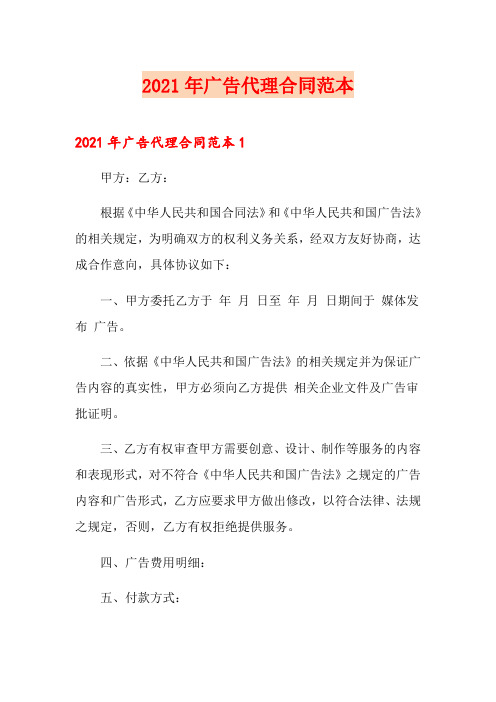 2021年广告代理合同范本

2021年广告代理合同范本1

甲方：乙方：

根据《中华人民共和国合同法》和《中华人民共和国广告法》的相关规定，为明确双方的权利义务关系，经双方友好协商，达成合作意向，具体协议如下：

一、甲方委托乙方于 年 月 日至 年 月 日期间于 媒体发布 广告。

二、依据《中华人民共和国广告法》的相关规定并为保证广告内容的真实性，甲方必须向乙方提供 相关企业文件及广告审批证明。

三、乙方有权审查甲方需要创意、设计、制作等服务的内容和表现形式，对不符合《中华人民共和国广告法》之规定的广告内容和广告形式，乙方应要求甲方做出修改，以符合法律、法规之规定，否则，乙方有权拒绝提供服务。

四、广告费用明细：

五、付款方式：